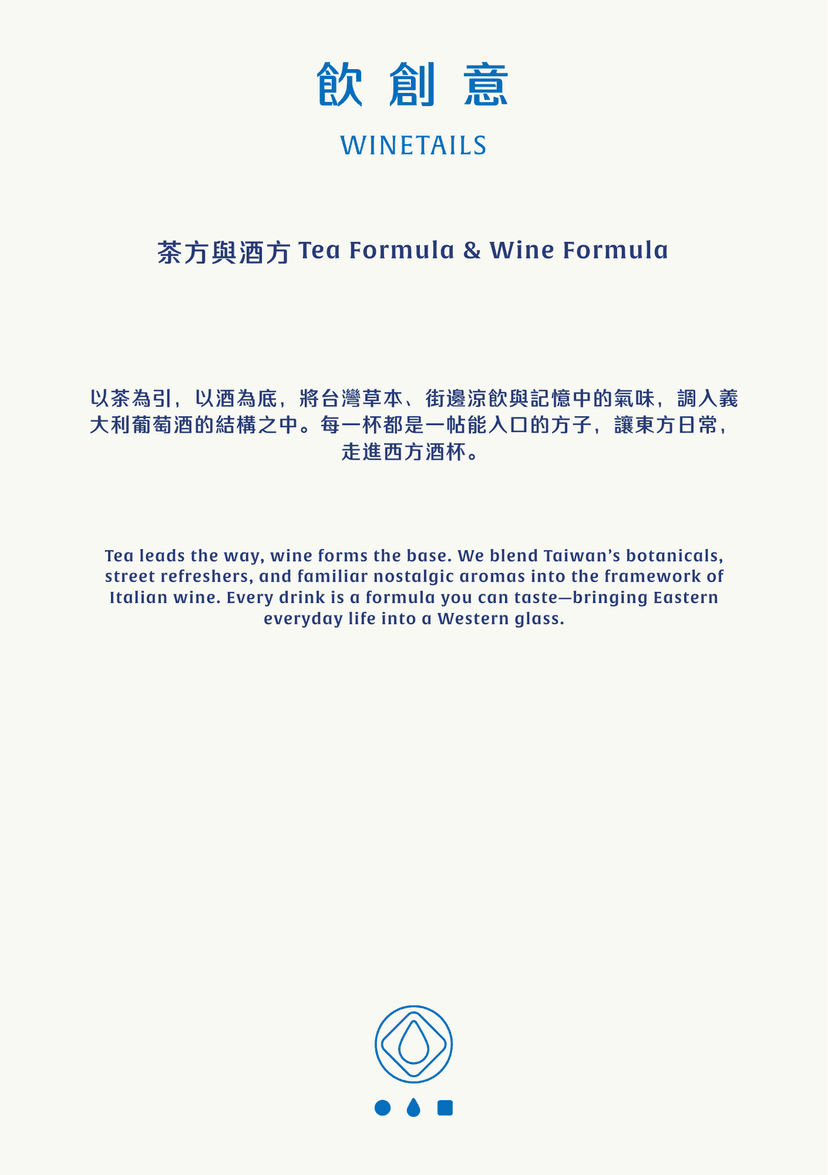 飲創意

WINETAILS

茶方與酒方 Tea Formula & Wine Formula

以茶為引，以酒為底，將台灣草本、街邊涼飲與記憶中的氣味，調入義大利葡萄酒的結構之中。每一杯都是一帖能入口的方子，讓東方日常，走進西方酒杯。

Tea leads the way, wine forms the base. We blend Taiwan's botanicals, street refreshers, and familiar nostalgic aromas into the framework of Italian wine. Every drink is a formula you can taste—bringing Eastern everyday life into a Western glass.